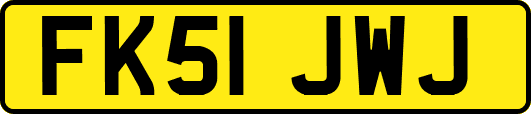 FK51 JWJ